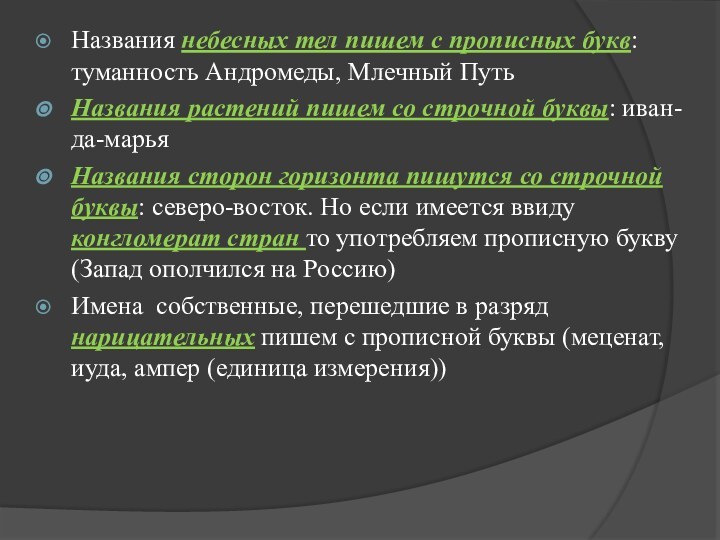 Названия небесных тел пишем с прописных букв: туманность Андромеды, Млечный Путь

Названия растений пишем со строчной буквы: иван-да-марья

Названия сторон горизонта пишутся со строчной буквы: северо-восток. Но если имеется ввиду конгломерат стран то употребляем прописную букву (Запад ополчился на Россию)

Имена собственные, перешедшие в разряд нарицательных пишем с прописной буквы (меценат, иуда, ампер (единица измерения))